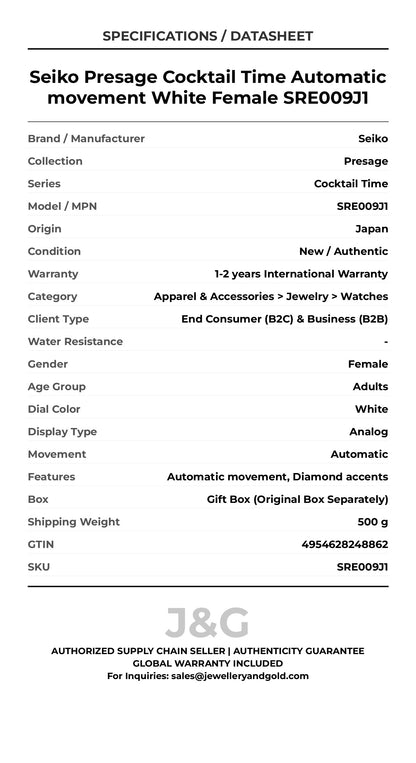 SPECIFICATIONS / DATASHEET

Seiko Presage Cocktail Time Automatic movement White Female SRE009J1

| Brand / Manufacturer | Seiko |
|---|---|
| Collection | Presage |
| Series | Cocktail Time |
| Model / MPN | SRE009J1 |
| Origin | Japan |
| Condition | New / Authentic |
| Warranty | 1-2 years International Warranty |
| Category | Apparel & Accessories > Jewelry > Watches |
| Client Type | End Consumer (B2C) & Business (B2B) |
| Water Resistance | - |
| Gender | Female |
| Age Group | Adults |
| Dial Color | White |
| Display Type | Analog |
| Movement | Automatic |
| Features | Automatic movement, Diamond accents |
| Box | Gift Box (Original Box Separately) |
| Shipping Weight | 500 g |
| GTIN | 4954628248862 |
| SKU | SRE009J1 |

J&G

AUTHORIZED SUPPLY CHAIN SELLER | AUTHENTICITY GUARANTEE
GLOBAL WARRANTY INCLUDED
For Inquiries: sales@jewelleryandgold.com